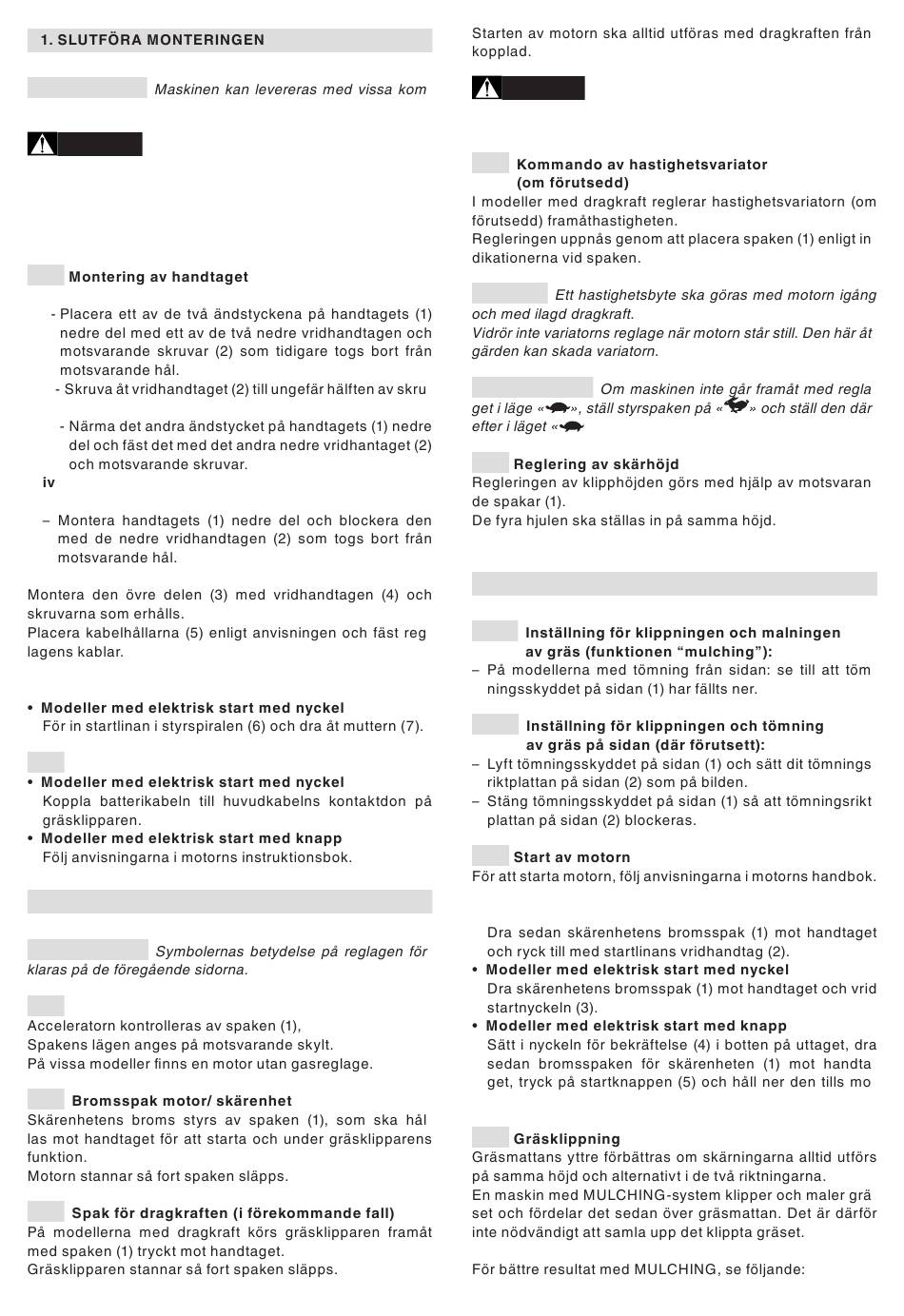 1. SLUTFÖRA MONTERINGEN

Maskinen kan levereras med vissa kom

Montering av handtaget

- Placera ett av de två ändstyckena på handtagets (1) nedre del med ett av de två nedre vridhandtagen och motsvarande skruvar (2) som tidigare togs bort från motsvarande hål.
- Skruva åt vridhandtaget (2) till ungefär hälften av skru

- Närma det andra ändstycket på handtagets (1) nedre del och fäst det med det andra nedre vridhantaget (2) och motsvarande skruvar.

iv

– Montera handtagets (1) nedre del och blockera den med de nedre vridhandtagen (2) som togs bort från motsvarande hål.

Montera den övre delen (3) med vridhandtagen (4) och skruvarna som erhålls.
Placera kabelhållarna (5) enligt anvisningen och fäst reg lagens kablar.

• Modeller med elektrisk start med nyckel
För in startlinan i styrspiralen (6) och dra åt muttern (7).

• Modeller med elektrisk start med nyckel
Koppla batterikabeln till huvudkabelns kontaktdon på gräsklipparen.
• Modeller med elektrisk start med knapp
Följ anvisningarna i motorns instruktionsbok.

Symbolernas betydelse på reglagen för klaras på de föregående sidorna.

Acceleratorn kontrolleras av spaken (1),
Spakens lägen anges på motsvarande skylt.
På vissa modeller finns en motor utan gasreglage.

Bromsspak motor/ skärenhet
Skärenhetens broms styrs av spaken (1), som ska hål las mot handtaget för att starta och under gräsklipparens funktion.
Motorn stannar så fort spaken släpps.

Spak för dragkraften (i förekommande fall)
På modellerna med dragkraft körs gräsklipparen framåt med spaken (1) tryckt mot handtaget.
Gräsklipparen stannar så fort spaken släpps.

Starten av motorn ska alltid utföras med dragkraften från kopplad.

Kommando av hastighetsvariator (om förutsedd)
I modeller med dragkraft reglerar hastighetsvariatorn (om förutsedd) framåthastigheten.
Regleringen uppnås genom att placera spaken (1) enligt in dikationerna vid spaken.

Ett hastighetsbyte ska göras med motorn igång och med ilagd dragkraft.
Vidrör inte variatorns reglage när motorn står still. Den här åt gärden kan skada variatorn.

Om maskinen inte går framåt med regla get i läge «», ställ styrspaken på «» och ställ den där efter i läget «

Reglering av skärhöjd
Regleringen av klipphöjden görs med hjälp av motsvaran de spakar (1).
De fyra hjulen ska ställas in på samma höjd.

Inställning för klippningen och malningen av gräs (funktionen “mulching”):
– På modellerna med tömning från sidan: se till att töm ningsskyddet på sidan (1) har fällts ner.

Inställning för klippningen och tömning av gräs på sidan (där förutsett):
– Lyft tömningsskyddet på sidan (1) och sätt dit tömnings riktplattan på sidan (2) som på bilden.
– Stäng tömningsskyddet på sidan (1) så att tömningsrikt plattan på sidan (2) blockeras.

Start av motorn
För att starta motorn, följ anvisningarna i motorns handbok.

Dra sedan skärenhetens bromsspak (1) mot handtaget och ryck till med startlinans vridhandtag (2).
• Modeller med elektrisk start med nyckel
Dra skärenhetens bromsspak (1) mot handtaget och vrid startnyckeln (3).
• Modeller med elektrisk start med knapp
Sätt i nyckeln för bekräftelse (4) i botten på uttaget, dra sedan bromsspaken för skärenheten (1) mot handta get, tryck på startknappen (5) och håll ner den tills mo

Gräsklippning
Gräsmattans yttre förbättras om skärningarna alltid utförs på samma höjd och alternativt i de två riktningarna.
En maskin med MULCHING-system klipper och maler grä set och fördelar det sedan över gräsmattan. Det är därför inte nödvändigt att samla upp det klippta gräset.

För bättre resultat med MULCHING, se följande: